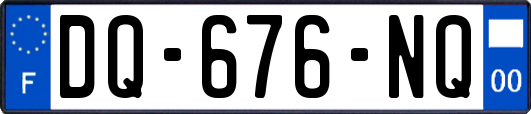 F
DQ-676-NQ
00